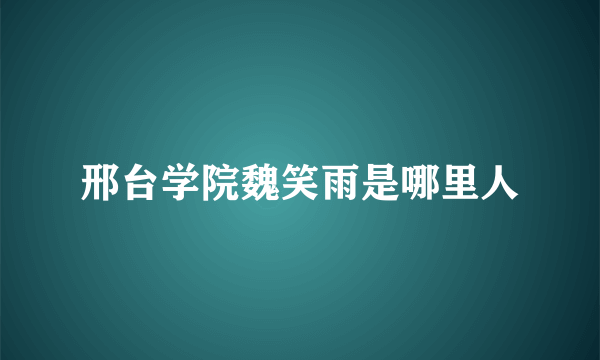 邢台学院魏笑雨是哪里人